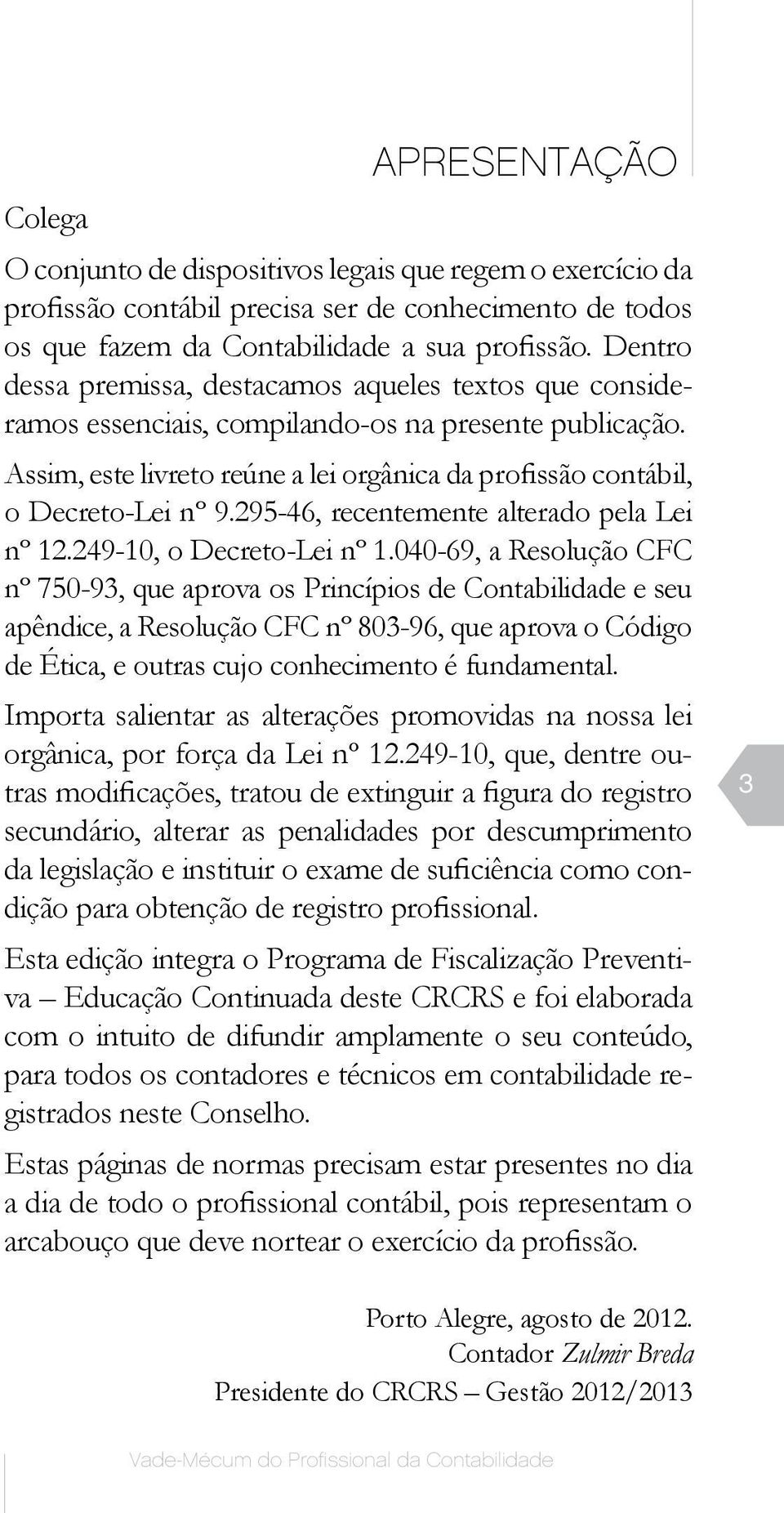 APRESENTAÇÃO

Colega

O conjunto de dispositivos legais que regem o exercício da profissão contábil precisa ser de conhecimento de todos os que fazem da Contabilidade a sua profissão. Dentro dessa premissa, destacamos aqueles textos que consideramos essenciais, compilando-os na presente publicação.

Assim, este livreto reúne a lei orgânica da profissão contábil, o Decreto-Lei nº 9.295-46, recentemente alterado pela Lei nº 12.249-10, o Decreto-Lei nº 1.040-69, a Resolução CFC nº 750-93, que aprova os Princípios de Contabilidade e seu apêndice, a Resolução CFC nº 803-96, que aprova o Código de Ética, e outras cujo conhecimento é fundamental.

Importa salientar as alterações promovidas na nossa lei orgânica, por força da Lei nº 12.249-10, que, dentre outras modificações, tratou de extinguir a figura do registro secundário, alterar as penalidades por descumprimento da legislação e instituir o exame de suficiência como condição para obtenção de registro profissional.

3

Esta edição integra o Programa de Fiscalização Preventiva – Educação Continuada deste CRCRS e foi elaborada com o intuito de difundir amplamente o seu conteúdo, para todos os contadores e técnicos em contabilidade registrados neste Conselho.

Estas páginas de normas precisam estar presentes no dia a dia de todo o profissional contábil, pois representam o arcabouço que deve nortear o exercício da profissão.

Porto Alegre, agosto de 2012.
Contador Zulmir Breda
Presidente do CRCRS – Gestão 2012/2013

Vade-Mécum do Profissional da Contabilidade